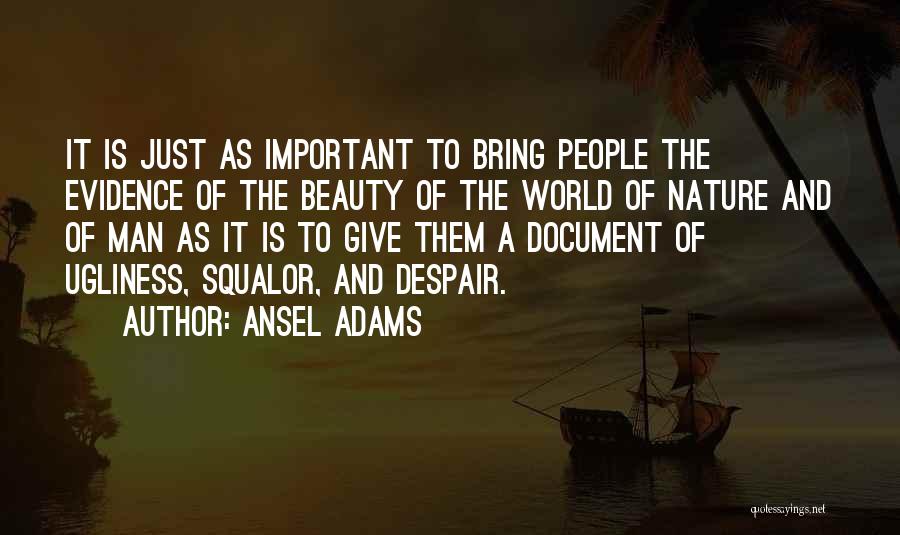 IT IS JUST AS IMPORTANT TO BRING PEOPLE THE EVIDENCE OF THE BEAUTY OF THE WORLD OF NATURE AND OF MAN AS IT IS TO GIVE THEM A DOCUMENT OF UGLINESS, SQUALOR, AND DESPAIR.

AUTHOR: ANSEL ADAMS

quotessayings.net